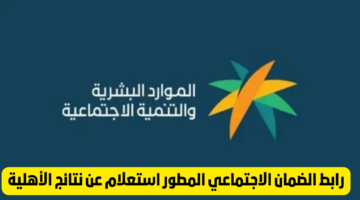 الموارد البشرية
والتنمية الاجتماعية

رابط الضمان الاجتماعي المطور استعلام عن نتائج الأهلية